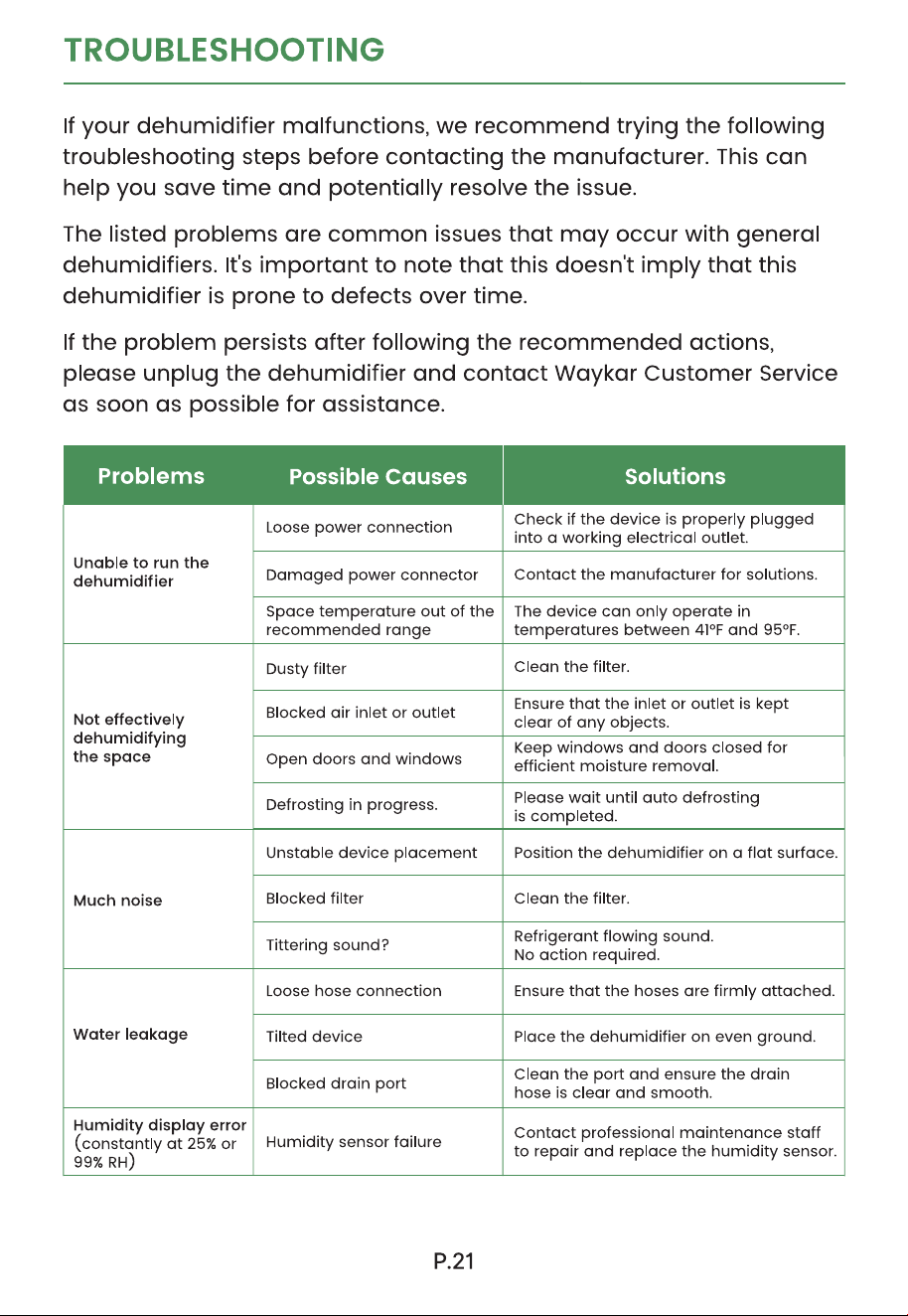 TROUBLESHOOTING

If your dehumidifier malfunctions, we recommend trying the following troubleshooting steps before contacting the manufacturer. This can help you save time and potentially resolve the issue.

The listed problems are common issues that may occur with general dehumidifiers. It's important to note that this doesn't imply that this dehumidifier is prone to defects over time.

If the problem persists after following the recommended actions, please unplug the dehumidifier and contact Waykar Customer Service as soon as possible for assistance.

| Problems | Possible Causes | Solutions |
|---|---|---|
| Unable to run the dehumidifier | Loose power connection | Check if the device is properly plugged into a working electrical outlet. |
| | Damaged power connector | Contact the manufacturer for solutions. |
| | Space temperature out of the recommended range | The device can only operate in temperatures between 41°F and 95°F. |
| Not effectively dehumidifying the space | Dusty filter | Clean the filter. |
| | Blocked air inlet or outlet | Ensure that the inlet or outlet is kept clear of any objects. |
| | Open doors and windows | Keep windows and doors closed for efficient moisture removal. |
| | Defrosting in progress. | Please wait until auto defrosting is completed. |
| Much noise | Unstable device placement | Position the dehumidifier on a flat surface. |
| | Blocked filter | Clean the filter. |
| | Tittering sound? | Refrigerant flowing sound. No action required. |
| Water leakage | Loose hose connection | Ensure that the hoses are firmly attached. |
| | Tilted device | Place the dehumidifier on even ground. |
| | Blocked drain port | Clean the port and ensure the drain hose is clear and smooth. |
| Humidity display error (constantly at 25% or 99% RH) | Humidity sensor failure | Contact professional maintenance staff to repair and replace the humidity sensor. |

P.21